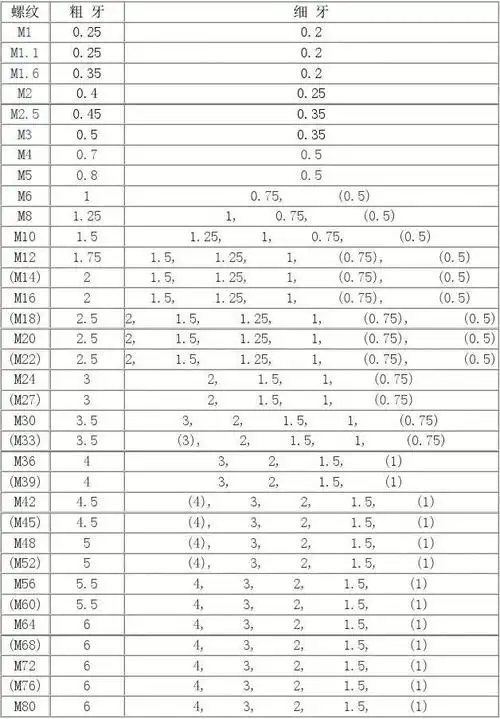 | 螺纹 | 粗 牙 | 细 牙 |
|---|---|---|
| M1 | 0.25 | 0.2 |
| M1.1 | 0.25 | 0.2 |
| M1.6 | 0.35 | 0.2 |
| M2 | 0.4 | 0.25 |
| M2.5 | 0.45 | 0.35 |
| M3 | 0.5 | 0.35 |
| M4 | 0.7 | 0.5 |
| M5 | 0.8 | 0.5 |
| M6 | 1 | 0.75, (0.5) |
| M8 | 1.25 | 1, 0.75, (0.5) |
| M10 | 1.5 | 1.25, 1, 0.75, (0.5) |
| M12 | 1.75 | 1.5, 1.25, 1, (0.75), (0.5) |
| (M14) | 2 | 1.5, 1.25, 1, (0.75), (0.5) |
| M16 | 2 | 1.5, 1.25, 1, (0.75), (0.5) |
| (M18) | 2.5 | 2, 1.5, 1.25, 1, (0.75), (0.5) |
| M20 | 2.5 | 2, 1.5, 1.25, 1, (0.75), (0.5) |
| (M22) | 2.5 | 2, 1.5, 1.25, 1, (0.75), (0.5) |
| M24 | 3 | 2, 1.5, 1, (0.75) |
| (M27) | 3 | 2, 1.5, 1, (0.75) |
| M30 | 3.5 | 3, 2, 1.5, 1, (0.75) |
| (M33) | 3.5 | (3), 2, 1.5, 1, (0.75) |
| M36 | 4 | 3, 2, 1.5, (1) |
| (M39) | 4 | 3, 2, 1.5, (1) |
| M42 | 4.5 | (4), 3, 2, 1.5, (1) |
| (M45) | 4.5 | (4), 3, 2, 1.5, (1) |
| M48 | 5 | (4), 3, 2, 1.5, (1) |
| (M52) | 5 | (4), 3, 2, 1.5, (1) |
| M56 | 5.5 | 4, 3, 2, 1.5, (1) |
| (M60) | 5.5 | 4, 3, 2, 1.5, (1) |
| M64 | 6 | 4, 3, 2, 1.5, (1) |
| (M68) | 6 | 4, 3, 2, 1.5, (1) |
| M72 | 6 | 4, 3, 2, 1.5, (1) |
| (M76) | 6 | 4, 3, 2, 1.5, (1) |
| M80 | 6 | 4, 3, 2, 1.5, (1) |